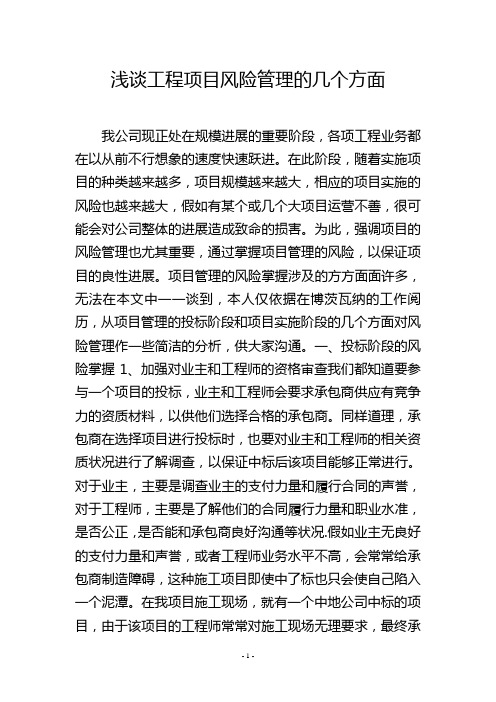 浅谈工程项目风险管理的几个方面

我公司现正处在规模进展的重要阶段，各项工程业务都在以从前不行想象的速度快速跃进。在此阶段，随着实施项目的种类越来越多，项目规模越来越大，相应的项目实施的风险也越来越大，假如有某个或几个大项目运营不善，很可能会对公司整体的进展造成致命的损害。为此，强调项目的风险管理也尤其重要，通过掌握项目管理的风险，以保证项目的良性进展。项目管理的风险掌握涉及的方方面面许多，无法在本文中一一谈到，本人仅依据在博茨瓦纳的工作阅历，从项目管理的投标阶段和项目实施阶段的几个方面对风险管理作一些简洁的分析，供大家沟通。一、投标阶段的风险掌握 1、加强对业主和工程师的资格审查我们都知道要参与一个项目的投标，业主和工程师会要求承包商供应有竞争力的资质材料，以供他们选择合格的承包商。同样道理，承包商在选择项目进行投标时，也要对业主和工程师的相关资质状况进行了解调查，以保证中标后该项目能够正常进行。对于业主，主要是调查业主的支付力量和履行合同的声誉，对于工程师，主要是了解他们的合同履行力量和职业水准，是否公正，是否能和承包商良好沟通等状况.假如业主无良好的支付力量和声誉，或者工程师业务水平不高，会常常给承包商制造障碍，这种施工项目即使中了标也只会使自己陷入一个泥潭。在我项目施工现场，就有一个中地公司中标的项目，由于该项目的工程师常常对施工现场无理要求，最终承

- 1 -